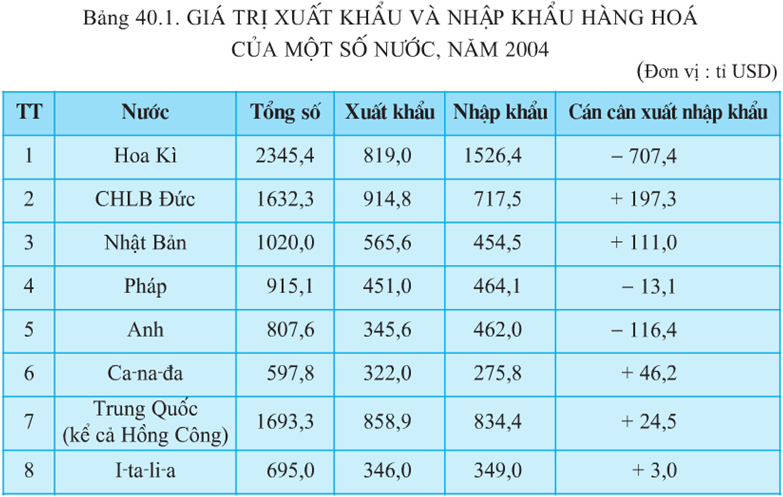 Bảng 40.1. GIÁ TRỊ XUẤT KHẨU VÀ NHẬP KHẨU HÀNG HOÁ CỦA MỘT SỐ NƯỚC, NĂM 2004

(Đơn vị : tỉ USD)

| TT | Nước | Tổng số | Xuất khẩu | Nhập khẩu | Cán cân xuất nhập khẩu |
|---|---|---|---|---|---|
| 1 | Hoa Kì | 2345,4 | 819,0 | 1526,4 | − 707,4 |
| 2 | CHLB Đức | 1632,3 | 914,8 | 717,5 | + 197,3 |
| 3 | Nhật Bản | 1020,0 | 565,6 | 454,5 | + 111,0 |
| 4 | Pháp | 915,1 | 451,0 | 464,1 | − 13,1 |
| 5 | Anh | 807,6 | 345,6 | 462,0 | − 116,4 |
| 6 | Ca-na-đa | 597,8 | 322,0 | 275,8 | + 46,2 |
| 7 | Trung Quốc (kể cả Hồng Công) | 1693,3 | 858,9 | 834,4 | + 24,5 |
| 8 | I-ta-li-a | 695,0 | 346,0 | 349,0 | + 3,0 |